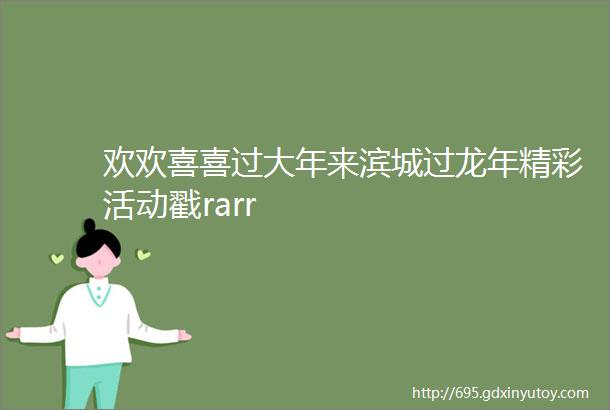 欢欢喜喜过大年来滨城过龙年精彩活动戳rarr

http://695.gdxinyutoy.com